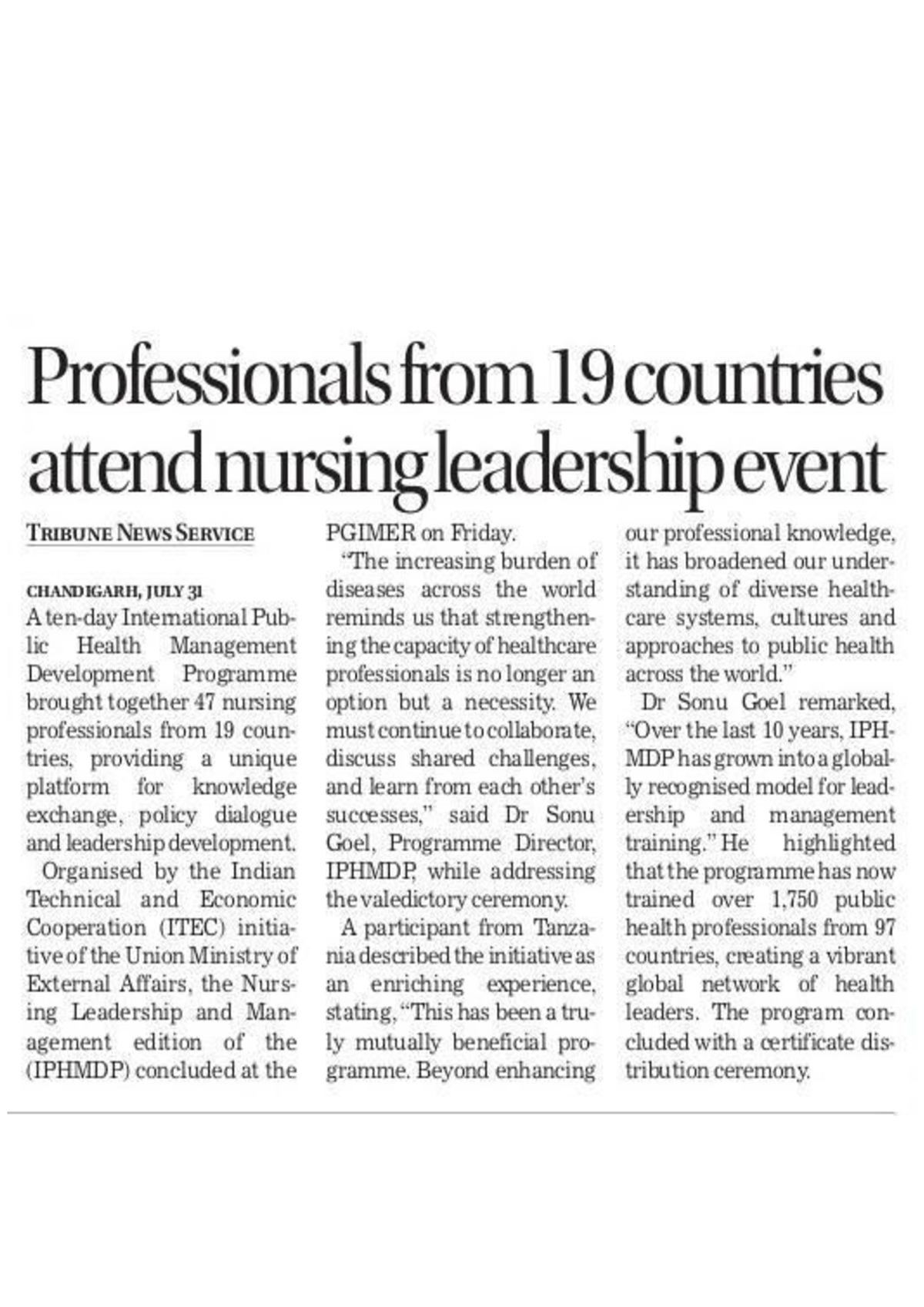 Professionals from 19 countries attend nursing leadership event

TRIBUNE NEWS SERVICE

CHANDIGARH, JULY 31
A ten-day International Public Health Management Development Programme brought together 47 nursing professionals from 19 countries, providing a unique platform for knowledge exchange, policy dialogue and leadership development.

Organised by the Indian Technical and Economic Cooperation (ITEC) initiative of the Union Ministry of External Affairs, the Nursing Leadership and Management edition of the (IPHMDP) concluded at the PGIMER on Friday.

"The increasing burden of diseases across the world reminds us that strengthening the capacity of healthcare professionals is no longer an option but a necessity. We must continue to collaborate, discuss shared challenges, and learn from each other's successes," said Dr Sonu Goel, Programme Director, IPHMDP, while addressing the valedictory ceremony.

A participant from Tanzania described the initiative as an enriching experience, stating, "This has been a truly mutually beneficial programme. Beyond enhancing our professional knowledge, it has broadened our understanding of diverse healthcare systems, cultures and approaches to public health across the world."

Dr Sonu Goel remarked, "Over the last 10 years, IPHMDP has grown into a globally recognised model for leadership and management training." He highlighted that the programme has now trained over 1,750 public health professionals from 97 countries, creating a vibrant global network of health leaders. The program concluded with a certificate distribution ceremony.